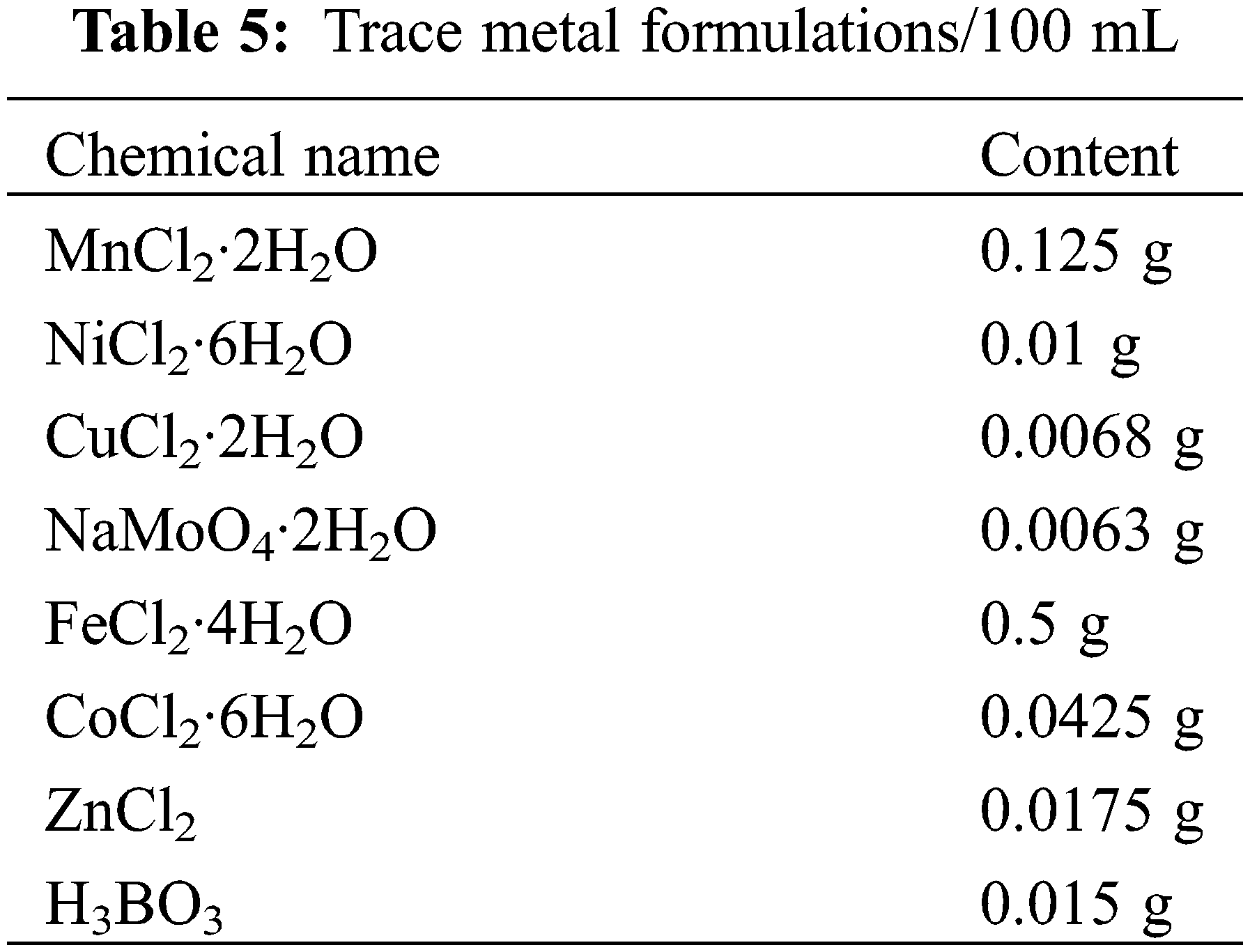 Table 5: Trace metal formulations/100 mL

| Chemical name | Content |
|---|---|
| $MnCl_2 \cdot 2H_2O$ | 0.125 g |
| $NiCl_2 \cdot 6H_2O$ | 0.01 g |
| $CuCl_2 \cdot 2H_2O$ | 0.0068 g |
| $NaMoO_4 \cdot 2H_2O$ | 0.0063 g |
| $FeCl_2 \cdot 4H_2O$ | 0.5 g |
| $CoCl_2 \cdot 6H_2O$ | 0.0425 g |
| $ZnCl_2$ | 0.0175 g |
| $H_3BO_3$ | 0.015 g |